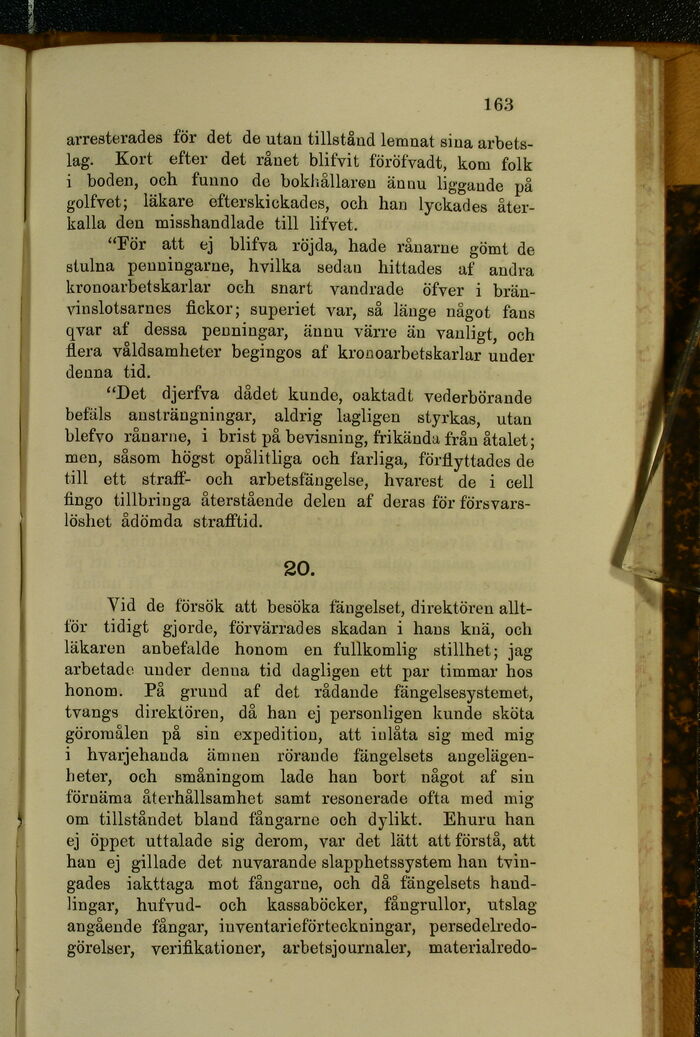 163

arresterades för det de utan tillstånd lemnat sina arbetslag. Kort efter det rånet blifvit föröfvadt, kom folk i boden, och funno de bokhållaren ännu liggande på golfvet; läkare efterskickades, och han lyckades återkalla den misshandlade till lifvet.

"För att ej blifva röjda, hade rånarne gömt de stulna penningarne, hvilka sedan hittades af andra kronoarbetskarlar och snart vandrade öfver i bränvinslotsarnes fickor; superiet var, så länge något fans qvar af dessa penningar, ännu värre än vanligt, och flera våldsamheter begingos af kronoarbetskarlar under denna tid.

"Det djerfva dådet kunde, oaktadt vederbörande befäls ansträngningar, aldrig lagligen styrkas, utan blefvo rånarne, i brist på bevisning, frikända från åtalet; men, såsom högst opålitliga och farliga, förflyttades de till ett straff- och arbetsfängelse, hvarest de i cell fingo tillbringa återstående delen af deras för försvarslöshet ådömda strafftid.

20.

Vid de försök att besöka fängelset, direktören alltför tidigt gjorde, förvärrades skadan i hans knä, och läkaren anbefalde honom en fullkomlig stillhet; jag arbetade under denna tid dagligen ett par timmar hos honom. På grund af det rådande fängelsesystemet, tvangs direktören, då han ej personligen kunde sköta göromålen på sin expedition, att inlåta sig med mig i hvarjehanda ämnen rörande fängelsets angelägenheter, och småningom lade han bort något af sin förnäma återhållsamhet samt resonerade ofta med mig om tillståndet bland fångarne och dylikt. Ehuru han ej öppet uttalade sig derom, var det lätt att förstå, att han ej gillade det nuvarande slapphetssystem han tvingades iakttaga mot fångarne, och då fängelsets handlingar, hufvud- och kassaböcker, fångrullor, utslag angående fångar, inventarieförteckningar, persedelredogörelser, verifikationer, arbetsjournaler, materialredo-